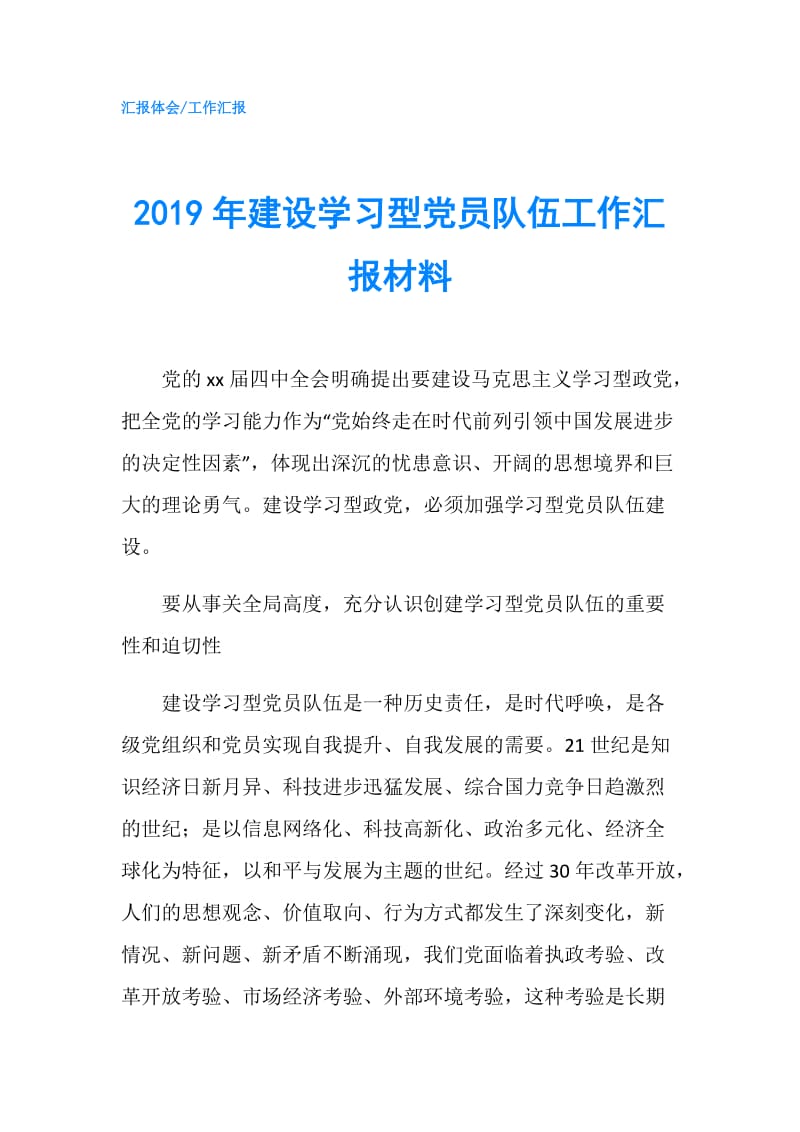 汇报体会/工作汇报

2019年建设学习型党员队伍工作汇报材料

党的xx届四中全会明确提出要建设马克思主义学习型政党，把全党的学习能力作为“党始终走在时代前列引领中国发展进步的决定性因素”，体现出深沉的忧患意识、开阔的思想境界和巨大的理论勇气。建设学习型政党，必须加强学习型党员队伍建设。

要从事关全局高度，充分认识创建学习型党员队伍的重要性和迫切性

建设学习型党员队伍是一种历史责任，是时代呼唤，是各级党组织和党员实现自我提升、自我发展的需要。21世纪是知识经济日新月异、科技进步迅猛发展、综合国力竞争日趋激烈的世纪；是以信息网络化、科技高新化、政治多元化、经济全球化为特征，以和平与发展为主题的世纪。经过30年改革开放，人们的思想观念、价值取向、行为方式都发生了深刻变化，新情况、新问题、新矛盾不断涌现，我们党面临着执政考验、改革开放考验、市场经济考验、外部环境考验，这种考验是长期